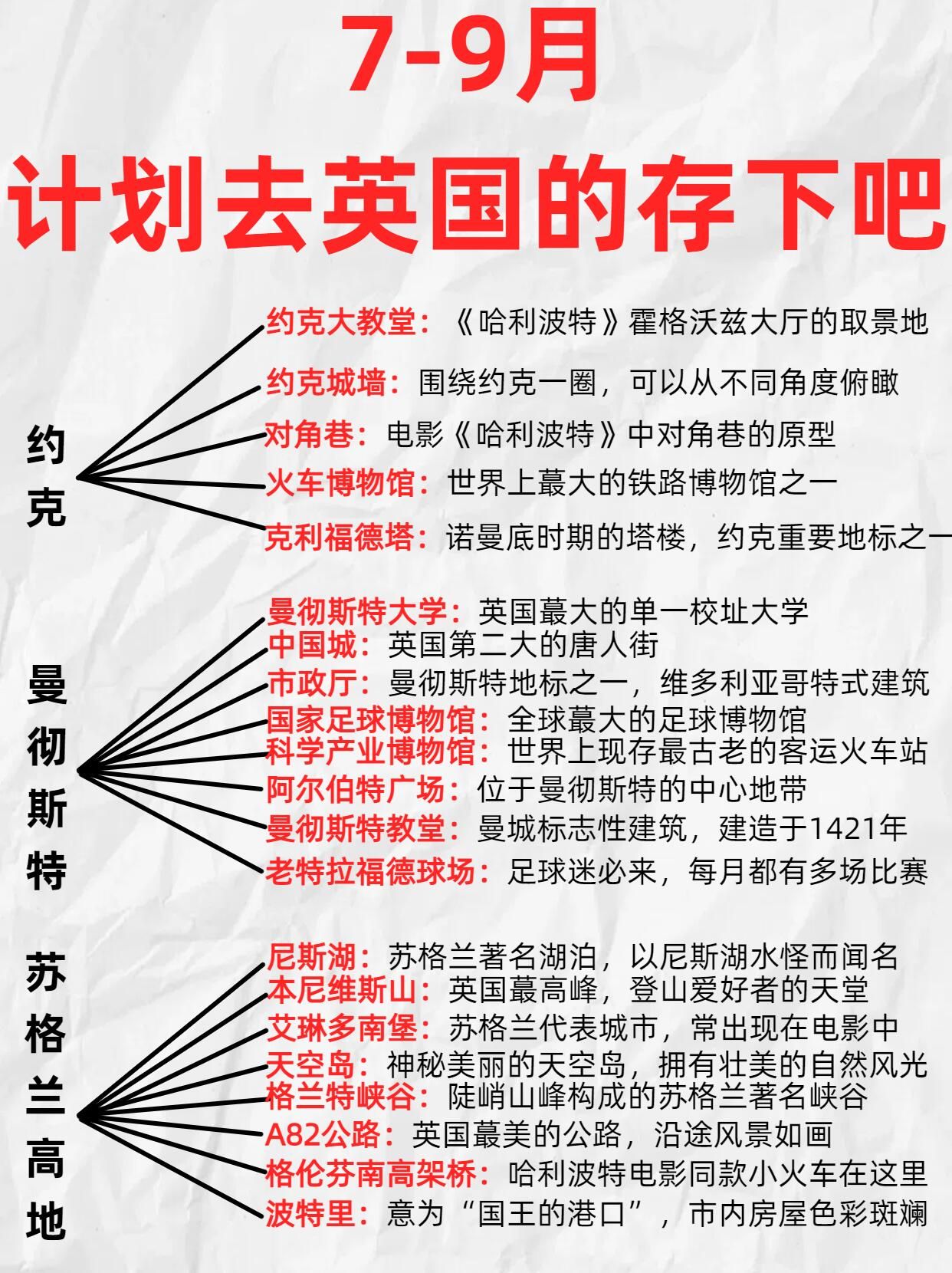 7-9月
计划去英国的存下吧

约克

约克大教堂：《哈利波特》霍格沃兹大厅的取景地
约克城墙：围绕约克一圈，可以从不同角度俯瞰
对角巷：电影《哈利波特》中对角巷的原型
火车博物馆：世界上蕞大的铁路博物馆之一
克利福德塔：诺曼底时期的塔楼，约克重要地标之一

曼彻斯特

曼彻斯特大学：英国蕞大的单一校址大学
中国城：英国第二大的唐人街
市政厅：曼彻斯特地标之一，维多利亚哥特式建筑
国家足球博物馆：全球蕞大的足球博物馆
科学产业博物馆：世界上现存最古老的客运火车站
阿尔伯特广场：位于曼彻斯特的中心地带
曼彻斯特教堂：曼城标志性建筑，建造于1421年
老特拉福德球场：足球迷必来，每月都有多场比赛

苏格兰高地

尼斯湖：苏格兰著名湖泊，以尼斯湖水怪而闻名
本尼维斯山：英国蕞高峰，登山爱好者的天堂
艾琳多南堡：苏格兰代表城市，常出现在电影中
天空岛：神秘美丽的天空岛，拥有壮美的自然风光
格兰特峡谷：陡峭山峰构成的苏格兰著名峡谷
A82公路：英国蕞美的公路，沿途风景如画
格伦芬南高架桥：哈利波特电影同款小火车在这里
波特里：意为“国王的港口”，市内房屋色彩斑斓